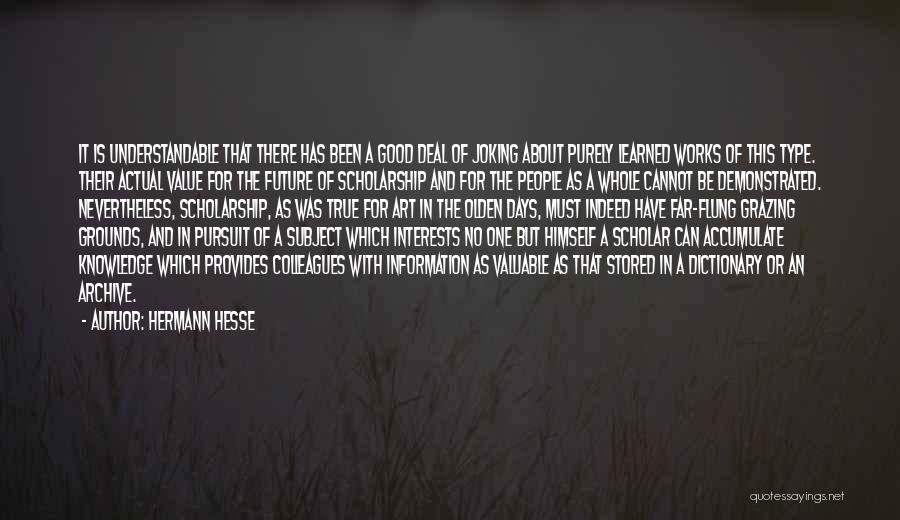 IT IS UNDERSTANDABLE THAT THERE HAS BEEN A GOOD DEAL OF JOKING ABOUT PURELY LEARNED WORKS OF THIS TYPE. THEIR ACTUAL VALUE FOR THE FUTURE OF SCHOLARSHIP AND FOR THE PEOPLE AS A WHOLE CANNOT BE DEMONSTRATED. NEVERTHELESS, SCHOLARSHIP, AS WAS TRUE FOR ART IN THE OLDEN DAYS, MUST INDEED HAVE FAR-FLUNG GRAZING GROUNDS, AND IN PURSUIT OF A SUBJECT WHICH INTERESTS NO ONE BUT HIMSELF A SCHOLAR CAN ACCUMULATE KNOWLEDGE WHICH PROVIDES COLLEAGUES WITH INFORMATION AS VALUABLE AS THAT STORED IN A DICTIONARY OR AN ARCHIVE.

- AUTHOR: HERMANN HESSE

quotessayings.net